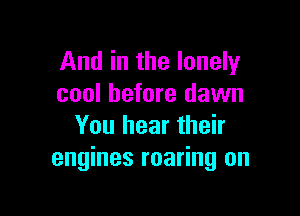 And in the lonely
cool before dawn
You hear their
engines roaring on